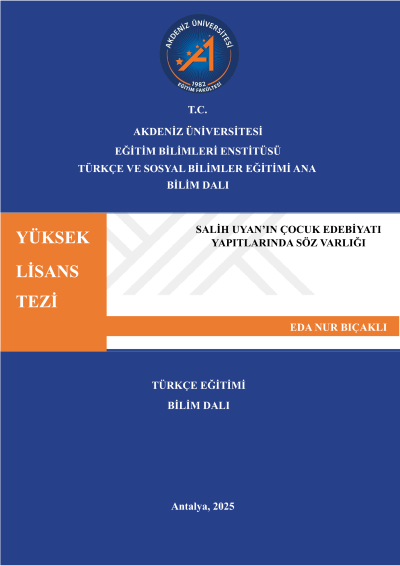 AKDENİZ ÜNİVERSİTESİ
1982
EĞİTİM FAKÜLTESİ

T.C.

AKDENİZ ÜNİVERSİTESİ

EĞİTİM BİLİMLERİ ENSTİTÜSÜ

TÜRKÇE VE SOSYAL BİLİMLER EĞİTİMİ ANA BİLİM DALI

YÜKSEK LİSANS TEZİ

SALİH UYAN'IN ÇOCUK EDEBİYATI YAPITLARINDA SÖZ VARLIĞI

EDA NUR BIÇAKLI

TÜRKÇE EĞİTİMİ

BİLİM DALI

Antalya, 2025